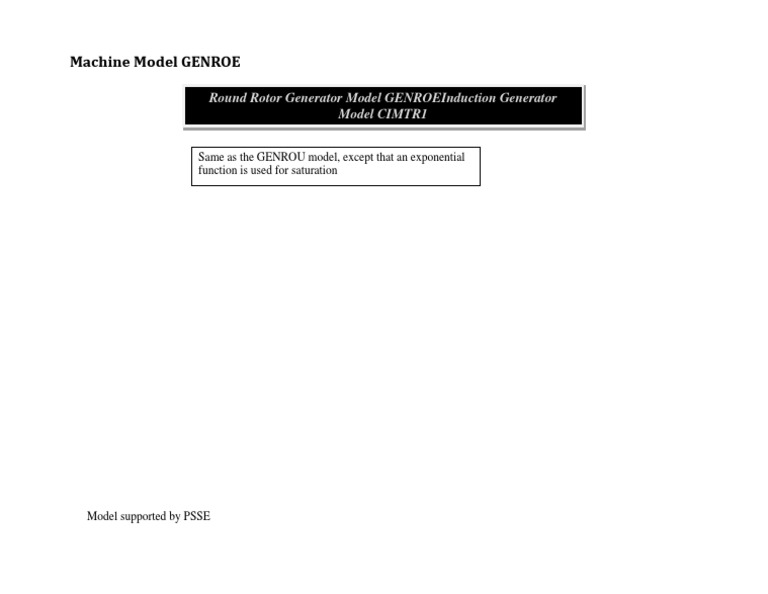 Machine Model GENROE

Round Rotor Generator Model GENROEInduction Generator Model CIMTR1

Same as the GENROU model, except that an exponential function is used for saturation

Model supported by PSSE